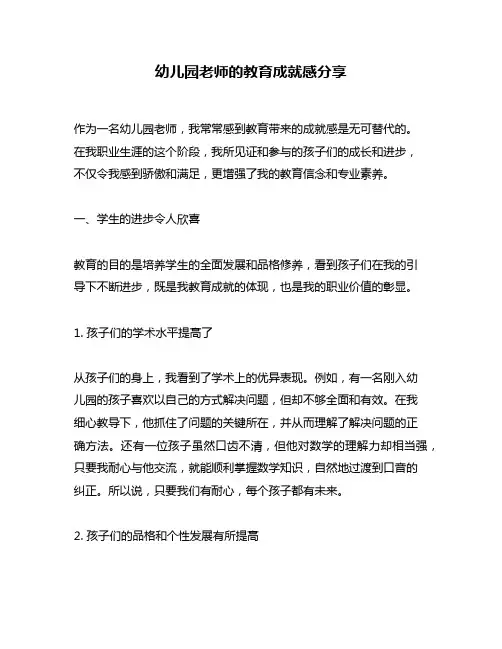 幼儿园老师的教育成就感分享

作为一名幼儿园老师，我常常感到教育带来的成就感是无可替代的。在我职业生涯的这个阶段，我所见证和参与的孩子们的成长和进步，不仅令我感到骄傲和满足，更增强了我的教育信念和专业素养。

一、学生的进步令人欣喜

教育的目的是培养学生的全面发展和品格修养，看到孩子们在我的引导下不断进步，既是我教育成就的体现，也是我的职业价值的彰显。

1. 孩子们的学术水平提高了

从孩子们的身上，我看到了学术上的优异表现。例如，有一名刚入幼儿园的孩子喜欢以自己的方式解决问题，但却不够全面和有效。在我细心教导下，他抓住了问题的关键所在，并从而理解了解决问题的正确方法。还有一位孩子虽然口齿不清，但他对数学的理解力却相当强，只要我耐心与他交流，就能顺利掌握数学知识，自然地过渡到口音的纠正。所以说，只要我们有耐心，每个孩子都有未来。

2. 孩子们的品格和个性发展有所提高